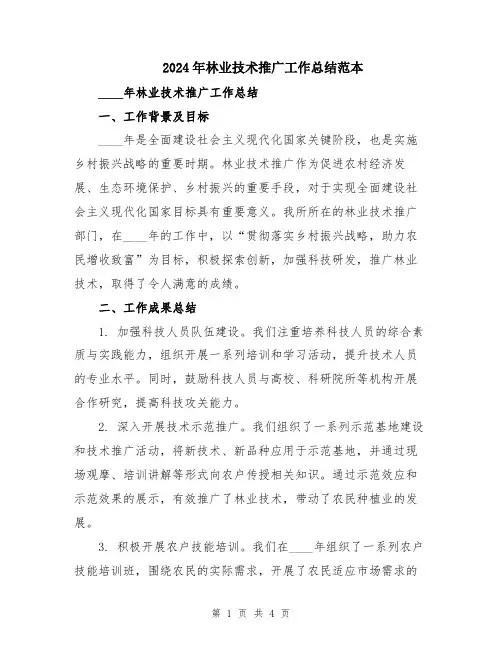 2024年林业技术推广工作总结范本

____年林业技术推广工作总结

一、工作背景及目标

____年是全面建设社会主义现代化国家关键阶段，也是实施乡村振兴战略的重要时期。林业技术推广作为促进农村经济发展、生态环境保护、乡村振兴的重要手段，对于实现全面建设社会主义现代化国家目标具有重要意义。我所所在的林业技术推广部门，在____年的工作中，以“贯彻落实乡村振兴战略，助力农民增收致富”为目标，积极探索创新，加强科技研发，推广林业技术，取得了令人满意的成绩。

二、工作成果总结

1. 加强科技人员队伍建设。我们注重培养科技人员的综合素质与实践能力，组织开展一系列培训和学习活动，提升技术人员的专业水平。同时，鼓励科技人员与高校、科研院所等机构开展合作研究，提高科技攻关能力。

2. 深入开展技术示范推广。我们组织了一系列示范基地建设和技术推广活动，将新技术、新品种应用于示范基地，并通过现场观摩、培训讲解等形式向农户传授相关知识。通过示范效应和示范效果的展示，有效推广了林业技术，带动了农民种植业的发展。

3. 积极开展农户技能培训。我们在____年组织了一系列农户技能培训班，围绕农民的实际需求，开展了农民适应市场需求的

第 1 页 共 4 页